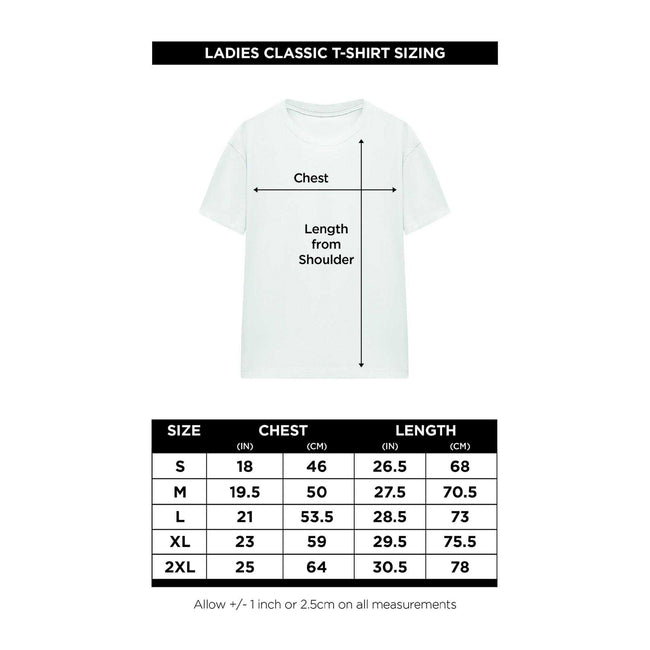 LADIES CLASSIC T-SHIRT SIZING

Chest

Length from Shoulder

| SIZE | CHEST (IN) | CHEST (CM) | LENGTH (IN) | LENGTH (CM) |
|---|---|---|---|---|
| S | 18 | 46 | 26.5 | 68 |
| M | 19.5 | 50 | 27.5 | 70.5 |
| L | 21 | 53.5 | 28.5 | 73 |
| XL | 23 | 59 | 29.5 | 75.5 |
| 2XL | 25 | 64 | 30.5 | 78 |

Allow +/- 1 inch or 2.5cm on all measurements